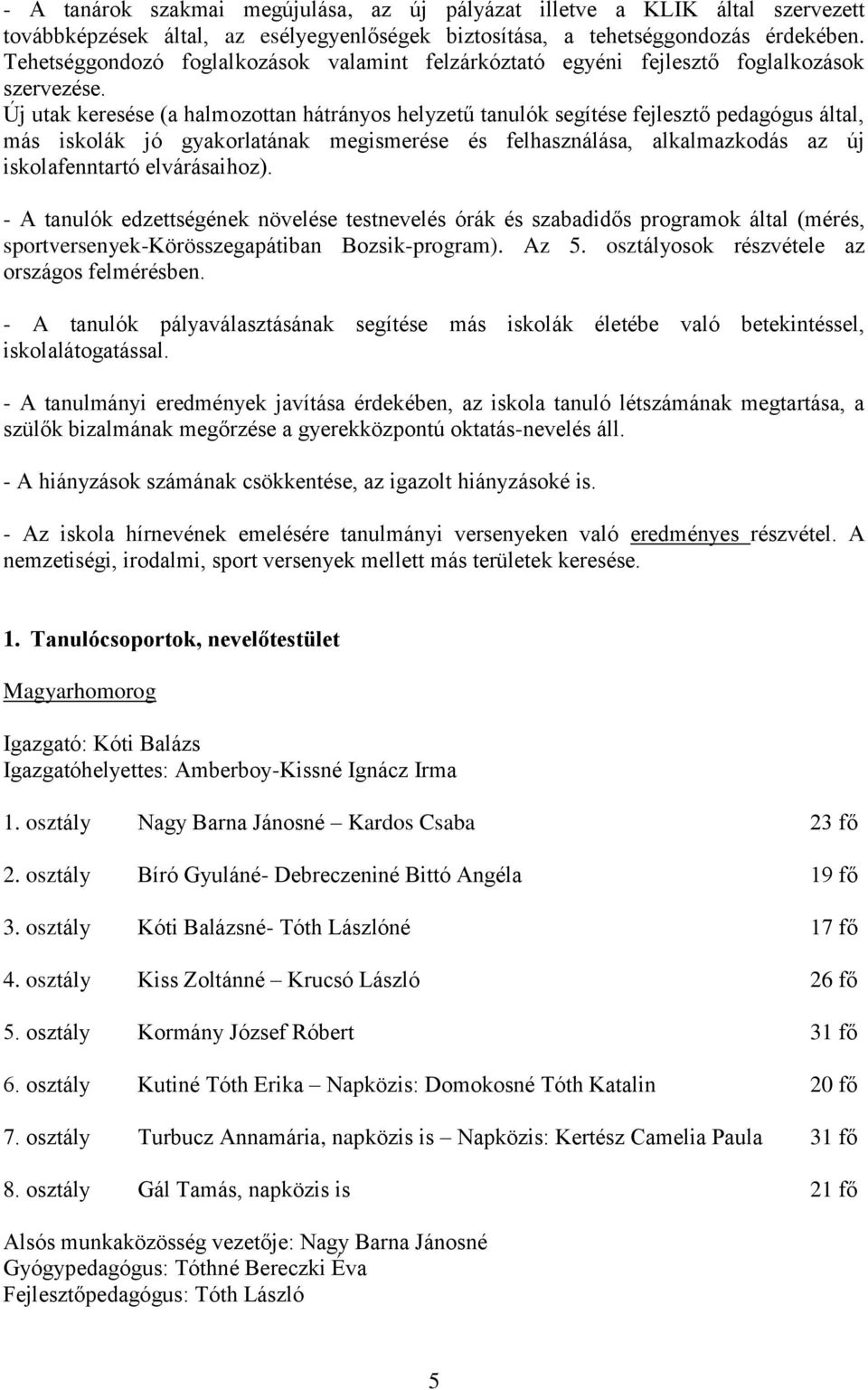 - A tanárok szakmai megújulása, az új pályázat illetve a KLIK által szervezett továbbképzések által, az esélyegyenlőségek biztosítása, a tehetséggondozás érdekében. Tehetséggondozó foglalkozások valamint felzárkóztató egyéni fejlesztő foglalkozások szervezése.
Új utak keresése (a halmozottan hátrányos helyzetű tanulók segítése fejlesztő pedagógus által, más iskolák jó gyakorlatának megismerése és felhasználása, alkalmazkodás az új iskolafenntartó elvárásaihoz).

- A tanulók edzettségének növelése testnevelés órák és szabadidős programok által (mérés, sportversenyek-Körösszegapátiban Bozsik-program). Az 5. osztályosok részvétele az országos felmérésben.

- A tanulók pályaválasztásának segítése más iskolák életébe való betekintéssel, iskolalátogatással.

- A tanulmányi eredmények javítása érdekében, az iskola tanuló létszámának megtartása, a szülők bizalmának megőrzése a gyerekközpontú oktatás-nevelés áll.

- A hiányzások számának csökkentése, az igazolt hiányzásoké is.

- Az iskola hírnevének emelésére tanulmányi versenyeken való eredményes részvétel. A nemzetiségi, irodalmi, sport versenyek mellett más területek keresése.

1. Tanulócsoportok, nevelőtestület

Magyarhomorog

Igazgató: Kóti Balázs
Igazgatóhelyettes: Amberboy-Kissné Ignácz Irma

1. osztály Nagy Barna Jánosné – Kardos Csaba 23 fő

2. osztály Bíró Gyuláné- Debreczeniné Bittó Angéla 19 fő

3. osztály Kóti Balázsné- Tóth Lászlóné 17 fő

4. osztály Kiss Zoltánné – Krucsó László 26 fő

5. osztály Kormány József Róbert 31 fő

6. osztály Kutiné Tóth Erika – Napközis: Domokosné Tóth Katalin 20 fő

7. osztály Turbucz Annamária, napközis is – Napközis: Kertész Camelia Paula 31 fő

8. osztály Gál Tamás, napközis is 21 fő

Alsós munkaközösség vezetője: Nagy Barna Jánosné
Gyógypedagógus: Tóthné Bereczki Éva
Fejlesztőpedagógus: Tóth László

5